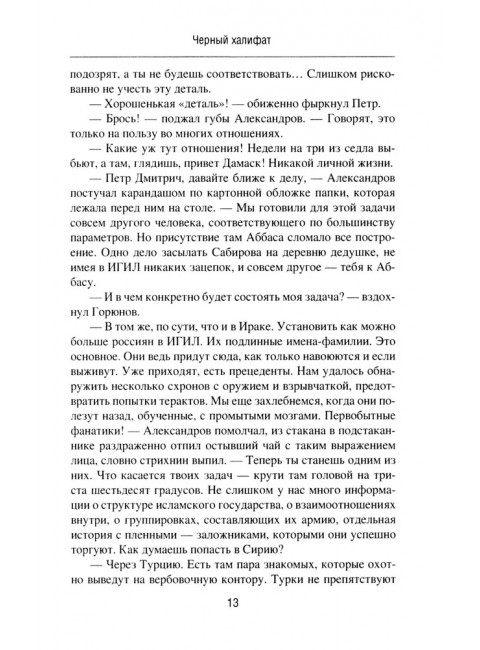 Черный халифат

подозрят, а ты не будешь соответствовать… Слишком рискованно не учесть эту деталь.

— Хорошенькая «деталь»! — обиженно фыркнул Петр.

— Брось! — поджал губы Александров. — Говорят, это только на пользу во многих отношениях.

— Какие уж тут отношения! Недели на три из седла выбьют, а там, глядишь, привет Дамаск! Никакой личной жизни.

— Петр Дмитрич, давайте ближе к делу, — Александров постучал карандашом по картонной обложке папки, которая лежала перед ним на столе. — Мы готовили для этой задачи совсем другого человека, соответствующего по большинству параметров. Но присутствие там Аббаса сломало все построение. Одно дело засылать Сабирова на деревню дедушке, не имея в ИГИЛ никаких зацепок, и совсем другое — тебя к Аббасу.

— И в чем конкретно будет состоять моя задача? — вздохнул Горюнов.

— В том же, по сути, что и в Ираке. Установить как можно больше россиян в ИГИЛ. Их подлинные имена-фамилии. Это основное. Они ведь придут сюда, как только навоюются и если выживут. Уже приходят, есть прецеденты. Нам удалось обнаружить несколько схронов с оружием и взрывчаткой, предотвратить попытки терактов. Мы еще захлебнемся, когда они полезут назад, обученные, с промытыми мозгами. Первобытные фанатики! — Александров помолчал, из стакана в подстаканнике раздраженно отпил остывший чай с таким выражением лица, словно стрихнин выпил. — Теперь ты станешь одним из них. Что касается твоих задач — крути там головой на триста шестьдесят градусов. Не слишком у нас много информации о структуре исламского государства, о взаимоотношениях внутри, о группировках, составляющих их армию, отдельная история с пленными — заложниками, которыми они успешно торгуют. Как думаешь попасть в Сирию?

— Через Турцию. Есть там пара знакомых, которые охотно выведут на вербовочную контору. Турки не препятствуют

13